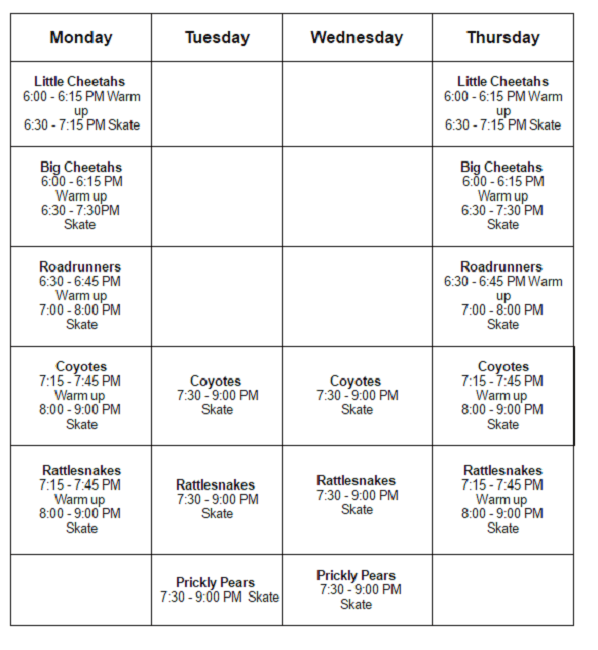 | Monday | Tuesday | Wednesday | Thursday |
|---|---|---|---|
| Little Cheetahs 6:00 - 6:15 PM Warm up 6:30 - 7:15 PM Skate | | | Little Cheetahs 6:00 - 6:15 PM Warm up 6:30 - 7:15 PM Skate |
| Big Cheetahs 6:00 - 6:15 PM Warm up 6:30 - 7:30PM Skate | | | Big Cheetahs 6:00 - 6:15 PM Warm up 6:30 - 7:30 PM Skate |
| Roadrunners 6:30 - 6:45 PM Warm up 7:00 - 8:00 PM Skate | | | Roadrunners 6:30 - 6:45 PM Warm up 7:00 - 8:00 PM Skate |
| Coyotes 7:15 - 7:45 PM Warm up 8:00 - 9:00 PM Skate | Coyotes 7:30 - 9:00 PM Skate | Coyotes 7:30 - 9:00 PM Skate | Coyotes 7:15 - 7:45 PM Warm up 8:00 - 9:00 PM Skate |
| Rattlesnakes 7:15 - 7:45 PM Warm up 8:00 - 9:00 PM Skate | Rattlesnakes 7:30 - 9:00 PM Skate | Rattlesnakes 7:30 - 9:00 PM Skate | Rattlesnakes 7:15 - 7:45 PM Warm up 8:00 - 9:00 PM Skate |
| | Prickly Pears 7:30 - 9:00 PM Skate | Prickly Pears 7:30 - 9:00 PM Skate | |